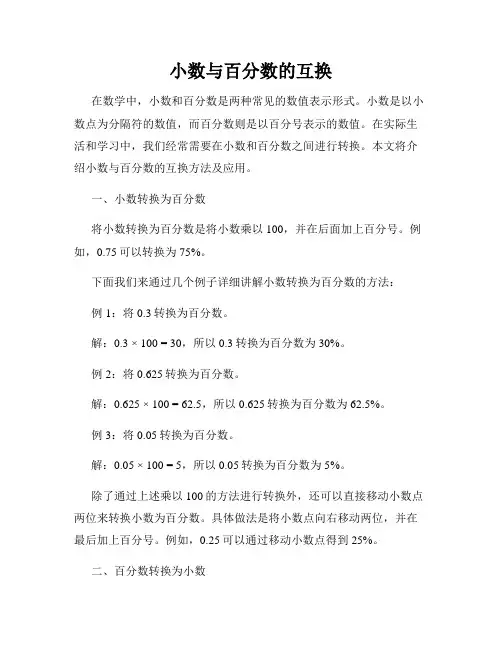 小数与百分数的互换

在数学中，小数和百分数是两种常见的数值表示形式。小数是以小数点为分隔符的数值，而百分数则是以百分号表示的数值。在实际生活和学习中，我们经常需要在小数和百分数之间进行转换。本文将介绍小数与百分数的互换方法及应用。

一、小数转换为百分数

将小数转换为百分数是将小数乘以 100，并在后面加上百分号。例如，0.75 可以转换为 75%。

下面我们来通过几个例子详细讲解小数转换为百分数的方法：

例 1：将 0.3 转换为百分数。

解：$0.3 \times 100 = 30$，所以 0.3 转换为百分数为 30%。

例 2：将 0.625 转换为百分数。

解：$0.625 \times 100 = 62.5$，所以 0.625 转换为百分数为 62.5%。

例 3：将 0.05 转换为百分数。

解：$0.05 \times 100 = 5$，所以 0.05 转换为百分数为 5%。

除了通过上述乘以 100 的方法进行转换外，还可以直接移动小数点两位来转换小数为百分数。具体做法是将小数点向右移动两位，并在最后加上百分号。例如，0.25 可以通过移动小数点得到 25%。

二、百分数转换为小数